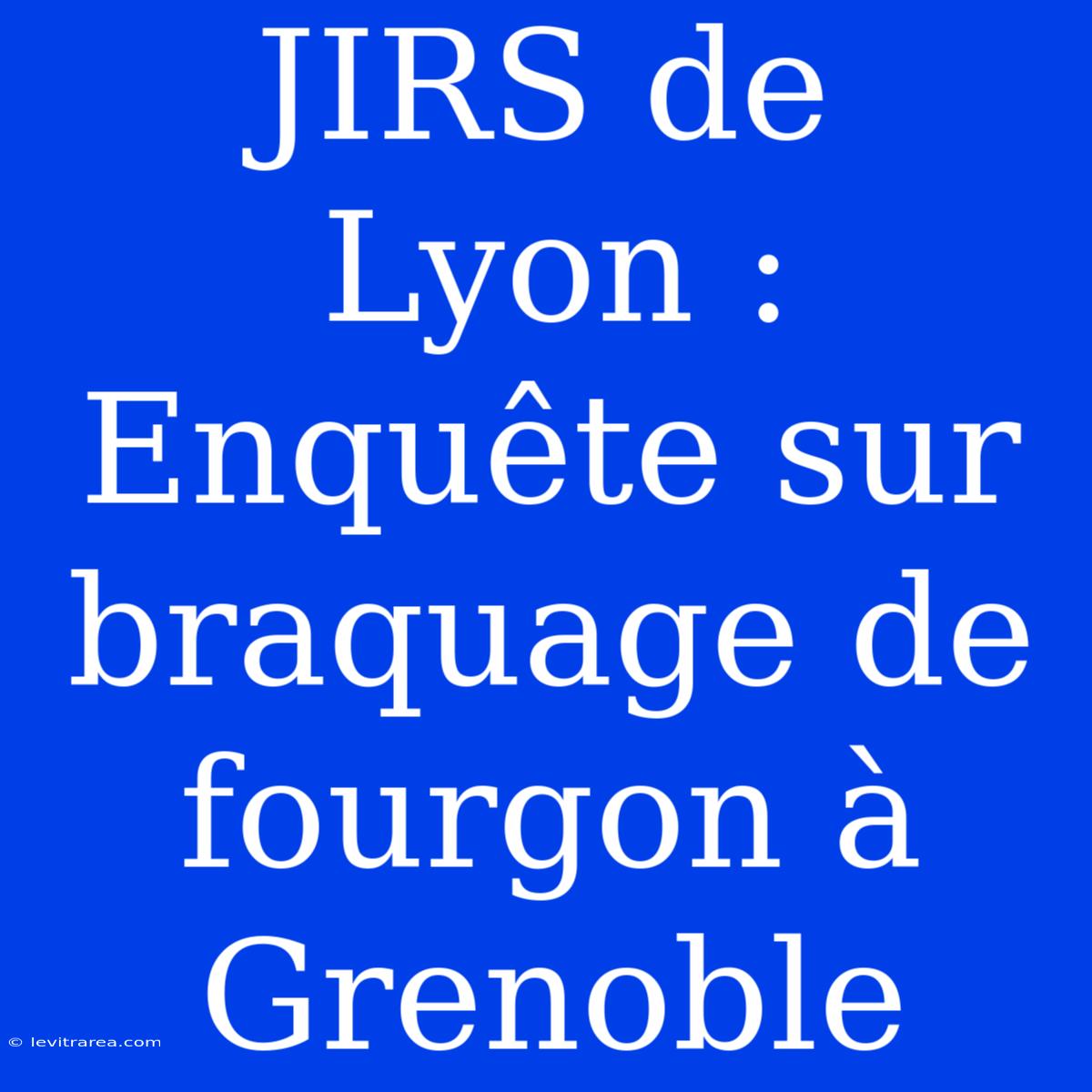 JIRS de Lyon : Enquête sur braquage de fourgon à Grenoble

© levitrarea.com